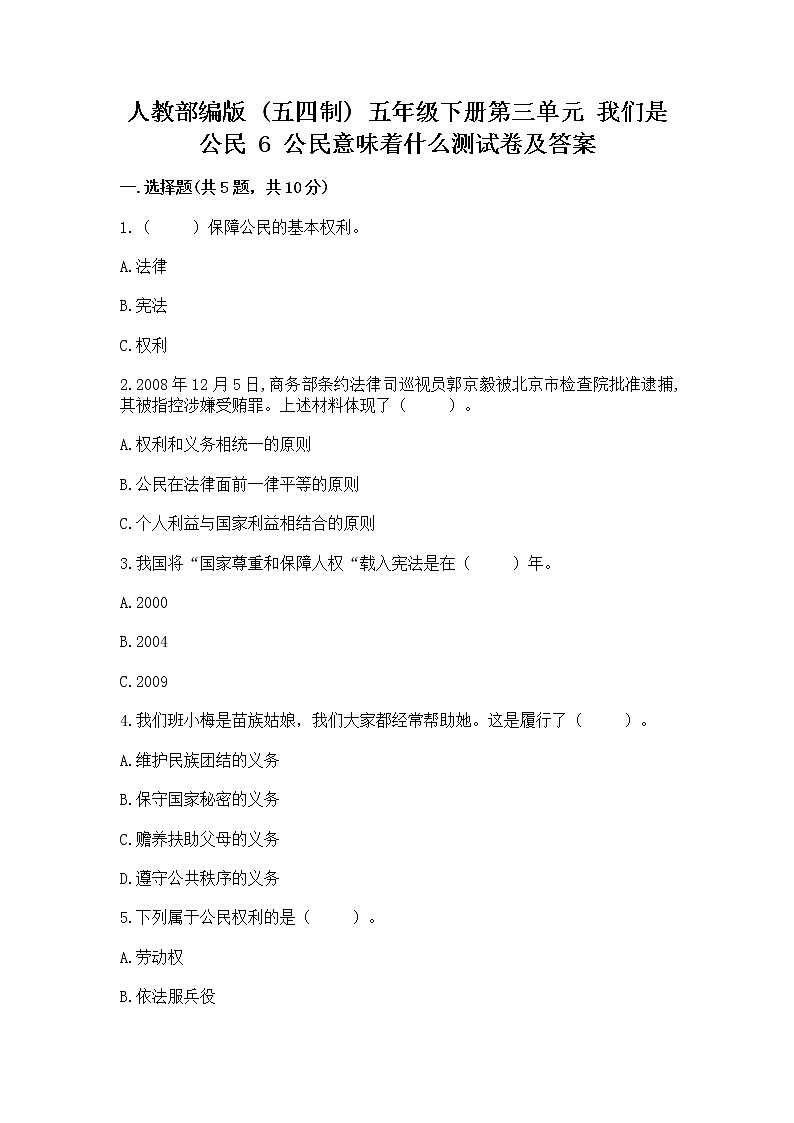 人教部编版（五四制）五年级下册第三单元 我们是公民 6 公民意味着什么测试卷及答案

一.选择题(共5题，共10分)

1.（　　）保障公民的基本权利。

A.法律

B.宪法

C.权利

2.2008年12月5日,商务部条约法律司巡视员郭京毅被北京市检查院批准逮捕,其被指控涉嫌受贿罪。上述材料体现了（　　）。

A.权利和义务相统一的原则

B.公民在法律面前一律平等的原则

C.个人利益与国家利益相结合的原则

3.我国将“国家尊重和保障人权“载入宪法是在（　　）年。

A.2000

B.2004

C.2009

4.我们班小梅是苗族姑娘，我们大家都经常帮助她。这是履行了（　　）。

A.维护民族团结的义务

B.保守国家秘密的义务

C.赡养扶助父母的义务

D.遵守公共秩序的义务

5.下列属于公民权利的是（　　）。

A.劳动权

B.依法服兵役